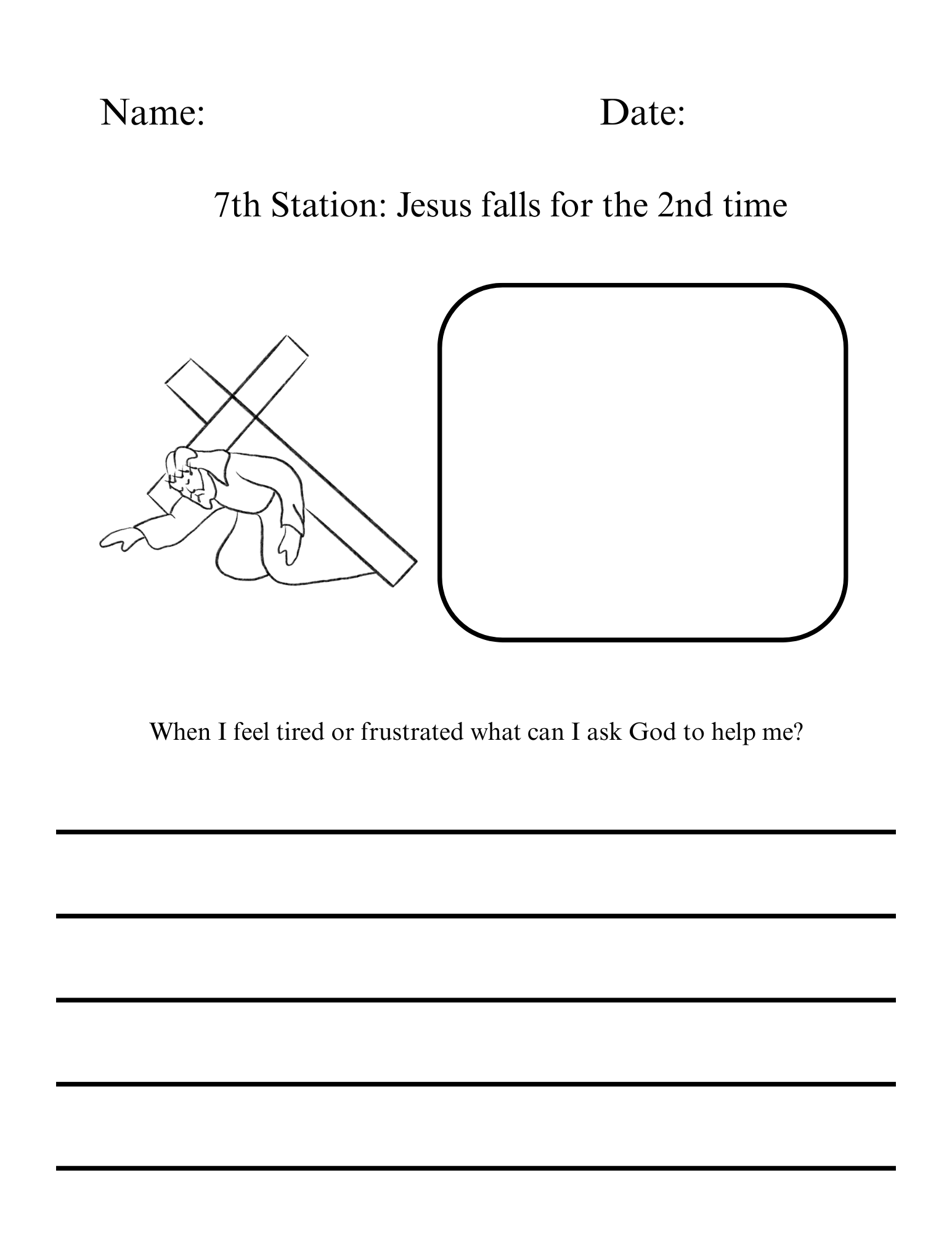 Name: Date:

7th Station: Jesus falls for the 2nd time

When I feel tired or frustrated what can I ask God to help me?

____

____

____

____

____